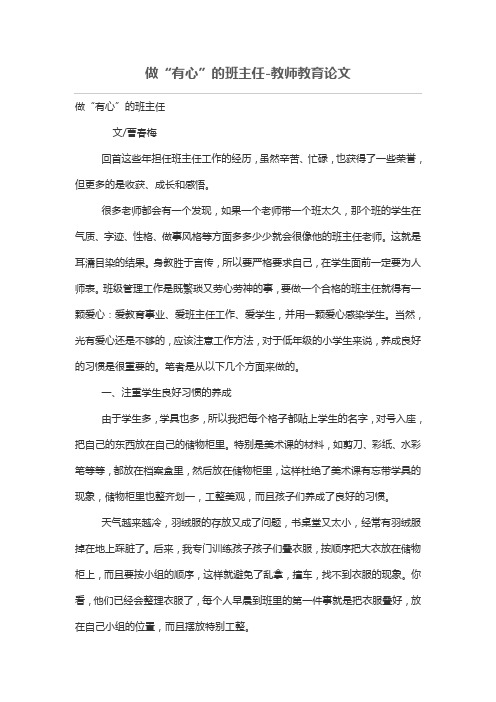 做“有心”的班主任-教师教育论文

做“有心”的班主任

文/曹春梅

回首这些年担任班主任工作的经历，虽然辛苦、忙碌，也获得了一些荣誉，但更多的是收获、成长和感悟。

很多老师都会有一个发现，如果一个老师带一个班太久，那个班的学生在气质、字迹、性格、做事风格等方面多多少少就会很像他的班主任老师。这就是耳濡目染的结果。身教胜于言传，所以要严格要求自己，在学生面前一定要为人师表。班级管理工作是既繁琐又劳心劳神的事，要做一个合格的班主任就得有一颗爱心：爱教育事业、爱班主任工作、爱学生，并用一颗爱心感染学生。当然，光有爱心还是不够的，应该注意工作方法，对于低年级的小学生来说，养成良好的习惯是很重要的。笔者是从以下几个方面来做的。

一、注重学生良好习惯的养成

由于学生多，学具也多，所以我把每个格子都贴上学生的名字，对号入座，把自己的东西放在自己的储物柜里。特别是美术课的材料，如剪刀、彩纸、水彩笔等等，都放在档案盒里，然后放在储物柜里，这样杜绝了美术课有忘带学具的现象，储物柜里也整齐划一，工整美观，而且孩子们养成了良好的习惯。

天气越来越冷，羽绒服的存放又成了问题，书桌堂又太小，经常有羽绒服掉在地上踩脏了。后来，我专门训练孩子孩子们叠衣服，按顺序把大衣放在储物柜上，而且要按小组的顺序，这样就避免了乱拿，撞车，找不到衣服的现象。你看，他们已经会整理衣服了，每个人早晨到班里的第一件事就是把衣服叠好，放在自己小组的位置，而且摆放特别工整。